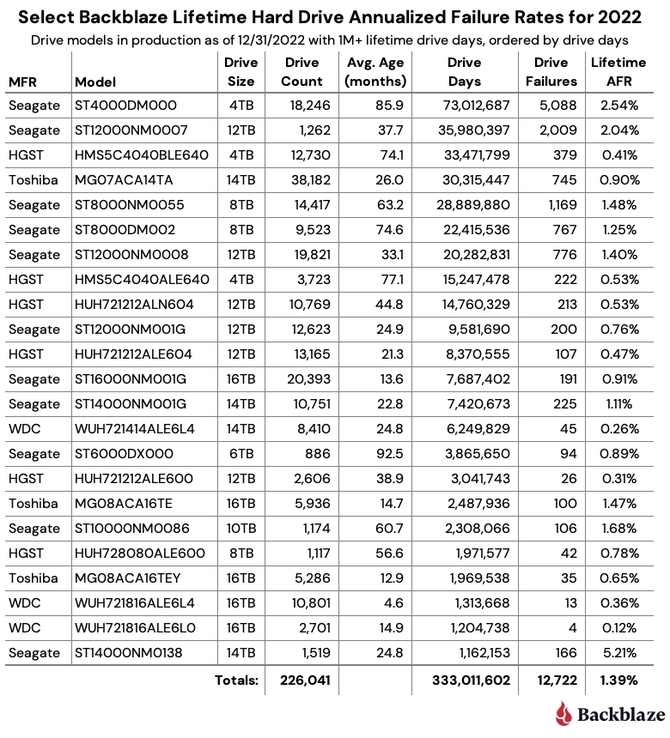 Select Backblaze Lifetime Hard Drive Annualized Failure Rates for 2022
Drive models in production as of 12/31/2022 with 1M+ lifetime drive days, ordered by drive days

| MFR | Model | Drive Size | Drive Count | Avg. Age (months) | Drive Days | Drive Failures | Lifetime AFR |
|---|---|---|---|---|---|---|---|
| Seagate | ST4000DM000 | 4TB | 18,246 | 85.9 | 73,012,687 | 5,088 | 2.54% |
| Seagate | ST12000NM0007 | 12TB | 1,262 | 37.7 | 35,980,397 | 2,009 | 2.04% |
| HGST | HMS5C4040BLE640 | 4TB | 12,730 | 74.1 | 33,471,799 | 379 | 0.41% |
| Toshiba | MG07ACA14TA | 14TB | 38,182 | 26.0 | 30,315,447 | 745 | 0.90% |
| Seagate | ST8000NM0055 | 8TB | 14,417 | 63.2 | 28,889,880 | 1,169 | 1.48% |
| Seagate | ST8000DM002 | 8TB | 9,523 | 74.6 | 22,415,536 | 767 | 1.25% |
| Seagate | ST12000NM0008 | 12TB | 19,821 | 33.1 | 20,282,831 | 776 | 1.40% |
| HGST | HMS5C4040ALE640 | 4TB | 3,723 | 77.1 | 15,247,478 | 222 | 0.53% |
| HGST | HUH721212ALN604 | 12TB | 10,769 | 44.8 | 14,760,329 | 213 | 0.53% |
| Seagate | ST12000NM001G | 12TB | 12,623 | 24.9 | 9,581,690 | 200 | 0.76% |
| HGST | HUH721212ALE604 | 12TB | 13,165 | 21.3 | 8,370,555 | 107 | 0.47% |
| Seagate | ST16000NM001G | 16TB | 20,393 | 13.6 | 7,687,402 | 191 | 0.91% |
| Seagate | ST14000NM001G | 14TB | 10,751 | 22.8 | 7,420,673 | 225 | 1.11% |
| WDC | WUH721414ALE6L4 | 14TB | 8,410 | 24.8 | 6,249,829 | 45 | 0.26% |
| Seagate | ST6000DX000 | 6TB | 886 | 92.5 | 3,865,650 | 94 | 0.89% |
| HGST | HUH721212ALE600 | 12TB | 2,606 | 38.9 | 3,041,743 | 26 | 0.31% |
| Toshiba | MG08ACA16TE | 16TB | 5,936 | 14.7 | 2,487,936 | 100 | 1.47% |
| Seagate | ST10000NM0086 | 10TB | 1,174 | 60.7 | 2,308,066 | 106 | 1.68% |
| HGST | HUH728080ALE600 | 8TB | 1,117 | 56.6 | 1,971,577 | 42 | 0.78% |
| Toshiba | MG08ACA16TEY | 16TB | 5,286 | 12.9 | 1,969,538 | 35 | 0.65% |
| WDC | WUH721816ALE6L4 | 16TB | 10,801 | 4.6 | 1,313,668 | 13 | 0.36% |
| WDC | WUH721816ALE6L0 | 16TB | 2,701 | 14.9 | 1,204,738 | 4 | 0.12% |
| Seagate | ST14000NM0138 | 14TB | 1,519 | 24.8 | 1,162,153 | 166 | 5.21% |
| | | Totals: | 226,041 | | 333,011,602 | 12,722 | 1.39% |

Backblaze